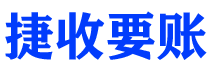 捷收要账